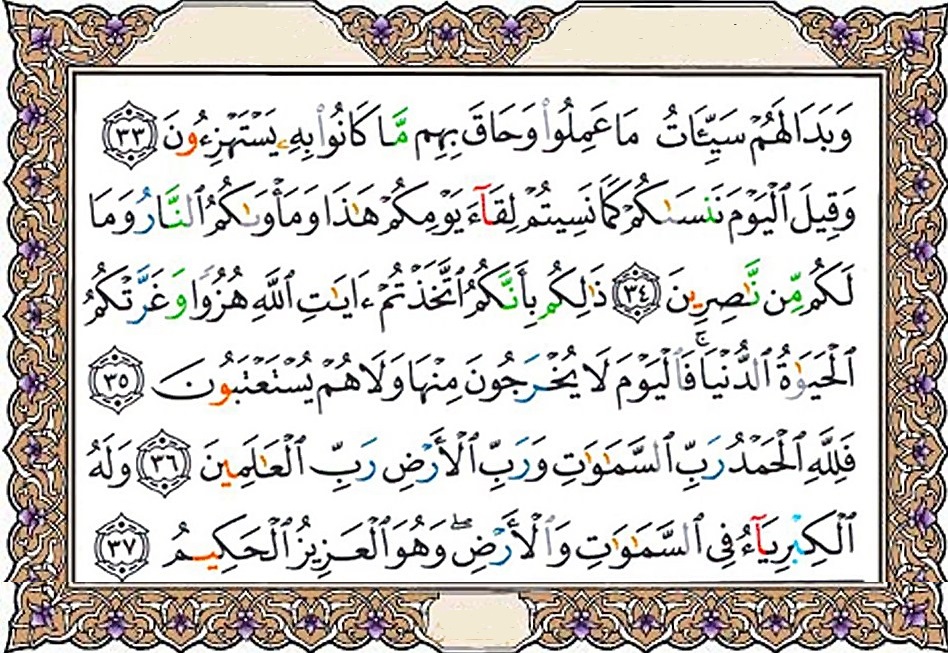 وَبَدَا لَهُمْ سَيِّـَٔاتُ مَا عَمِلُوا۟ وَحَاقَ بِهِم مَّا كَانُوا۟ بِهِۦ يَسْتَهْزِءُونَ ٣٣ وَقِيلَ ٱلْيَوْمَ نَنسَىٰكُمْ كَمَا نَسِيتُمْ لِقَآءَ يَوْمِكُمْ هَٰذَا وَمَأْوَىٰكُمُ ٱلنَّارُ وَمَا لَكُم مِّن نَّٰصِرِينَ ٣٤ ذَٰلِكُم بِأَنَّكُمُ ٱتَّخَذْتُمْ ءَايَٰتِ ٱللَّهِ هُزُوًا وَغَرَّتْكُمُ ٱلْحَيَوٰةُ ٱلدُّنْيَا ۚ فَٱلْيَوْمَ لَا يُخْرَجُونَ مِنْهَا وَلَا هُمْ يُسْتَعْتَبُونَ ٣٥ فَلِلَّهِ ٱلْحَمْدُ رَبِّ ٱلسَّمَٰوَٰتِ وَرَبِّ ٱلْأَرْضِ رَبِّ ٱلْعَٰلَمِينَ ٣٦ وَلَهُ ٱلْكِبْرِيَآءُ فِى ٱلسَّمَٰوَٰتِ وَٱلْأَرْضِ ۖ وَهُوَ ٱلْعَزِيزُ ٱلْحَكِيمُ ٣٧